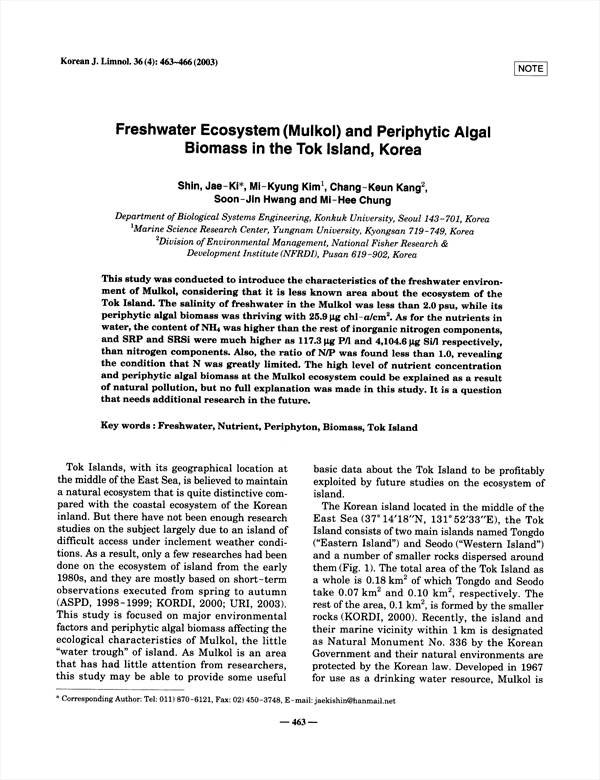 Korean J. Limnol. 36 (4): 463-466 (2003)

NOTE

Freshwater Ecosystem (Mulkol) and Periphytic Algal Biomass in the Tok Island, Korea

Shin, Jae-Ki*, Mi-Kyung Kim$^1$, Chang-Keun Kang$^2$, Soon-Jin Hwang and Mi-Hee Chung

Department of Biological Systems Engineering, Konkuk University, Seoul 143-701, Korea
$^1$Marine Science Research Center, Yungnam University, Kyongsan 719-749, Korea
$^2$Division of Environmental Management, National Fisher Research & Development Institute (NFRDI), Pusan 619-902, Korea

This study was conducted to introduce the characteristics of the freshwater environment of Mulkol, considering that it is less known area about the ecosystem of the Tok Island. The salinity of freshwater in the Mulkol was less than 2.0 psu, while its periphytic algal biomass was thriving with 25.9 μg chl-$a$/cm$^2$. As for the nutrients in water, the content of $NH_4$ was higher than the rest of inorganic nitrogen components, and SRP and SRSi were much higher as 117.3 μg P/l and 4,104.6 μg Si/l respectively, than nitrogen components. Also, the ratio of N/P was found less than 1.0, revealing the condition that N was greatly limited. The high level of nutrient concentration and periphytic algal biomass at the Mulkol ecosystem could be explained as a result of natural pollution, but no full explanation was made in this study. It is a question that needs additional research in the future.

Key words : Freshwater, Nutrient, Periphyton, Biomass, Tok Island

Tok Islands, with its geographical location at the middle of the East Sea, is believed to maintain a natural ecosystem that is quite distinctive compared with the coastal ecosystem of the Korean inland. But there have not been enough research studies on the subject largely due to an island of difficult access under inclement weather conditions. As a result, only a few researches had been done on the ecosystem of island from the early 1980s, and they are mostly based on short-term observations executed from spring to autumn (ASPD, 1998-1999; KORDI, 2000; URI, 2003). This study is focused on major environmental factors and periphytic algal biomass affecting the ecological characteristics of Mulkol, the little "water trough" of island. As Mulkol is an area that has had little attention from researchers, this study may be able to provide some useful basic data about the Tok Island to be profitably exploited by future studies on the ecosystem of island.

The Korean island located in the middle of the East Sea (37° 14′18″N, 131° 52′33″E), the Tok Island consists of two main islands named Tongdo ("Eastern Island") and Seodo ("Western Island") and a number of smaller rocks dispersed around them (Fig. 1). The total area of the Tok Island as a whole is 0.18 km$^2$ of which Tongdo and Seodo take 0.07 km$^2$ and 0.10 km$^2$, respectively. The rest of the area, 0.1 km$^2$, is formed by the smaller rocks (KORDI, 2000). Recently, the island and their marine vicinity within 1 km is designated as Natural Monument No. 336 by the Korean Government and their natural environments are protected by the Korean law. Developed in 1967 for use as a drinking water resource, Mulkol is

* Corresponding Author: Tel: 011) 870-6121, Fax: 02) 450-3748, E-mail: jaekishin@hanmail.net

— 463 —